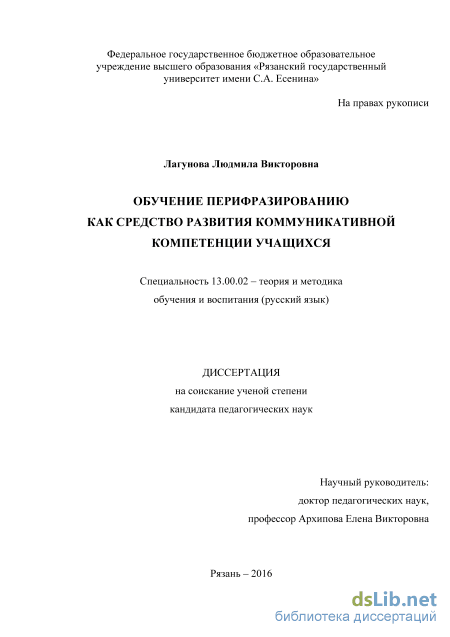 Федеральное государственное бюджетное образовательное учреждение высшего образования «Рязанский государственный университет имени С.А. Есенина»

На правах рукописи

Лагунова Людмила Викторовна

ОБУЧЕНИЕ ПЕРИФРАЗИРОВАНИЮ
КАК СРЕДСТВО РАЗВИТИЯ КОММУНИКАТИВНОЙ
КОМПЕТЕНЦИИ УЧАЩИХСЯ

Специальность 13.00.02 – теория и методика обучения и воспитания (русский язык)

ДИССЕРТАЦИЯ
на соискание ученой степени
кандидата педагогических наук

Научный руководитель:
доктор педагогических наук,
профессор Архипова Елена Викторовна

Рязань – 2016

dsLib.net
библиотека диссертаций